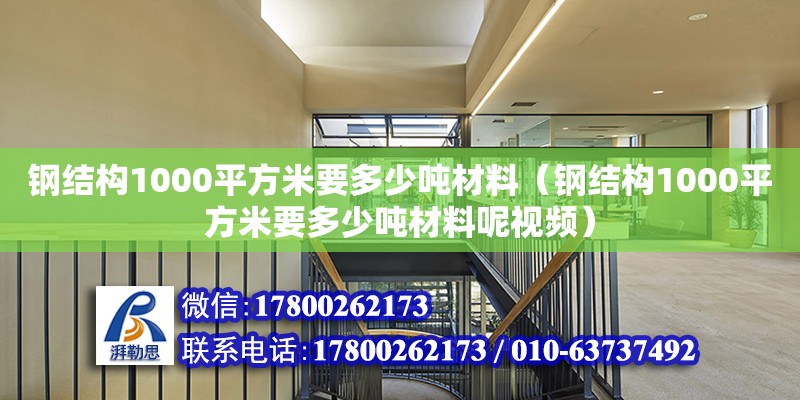 钢结构1000平方米要多少吨材料（钢结构1000平方米要多少吨材料呢视频）

湃勒思

微信:17800262173

联系电话:17800262173 / 010-63737492